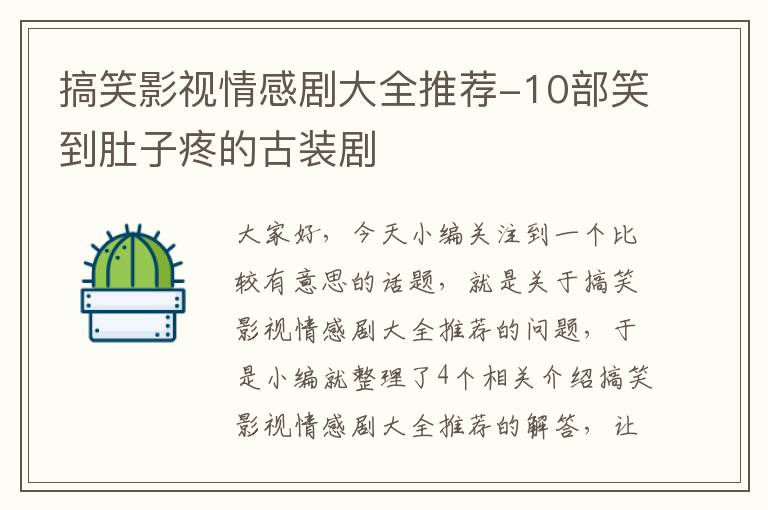 搞笑影视情感剧大全推荐-10部笑到肚子疼的古装剧

大家好，今天小编关注到一个比较有意思的话题，就是关于搞笑影视情感剧大全推荐的问题，于是小编就整理了4个相关介绍搞笑影视情感剧大全推荐的解答，让